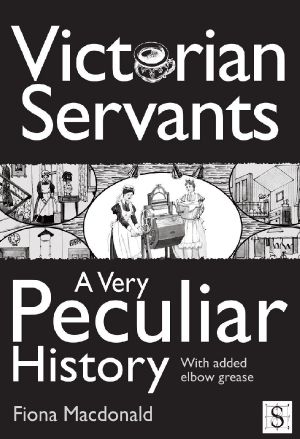 Victorian Servants

A Very Peculiar History

With added elbow grease

Fiona Macdonald

S